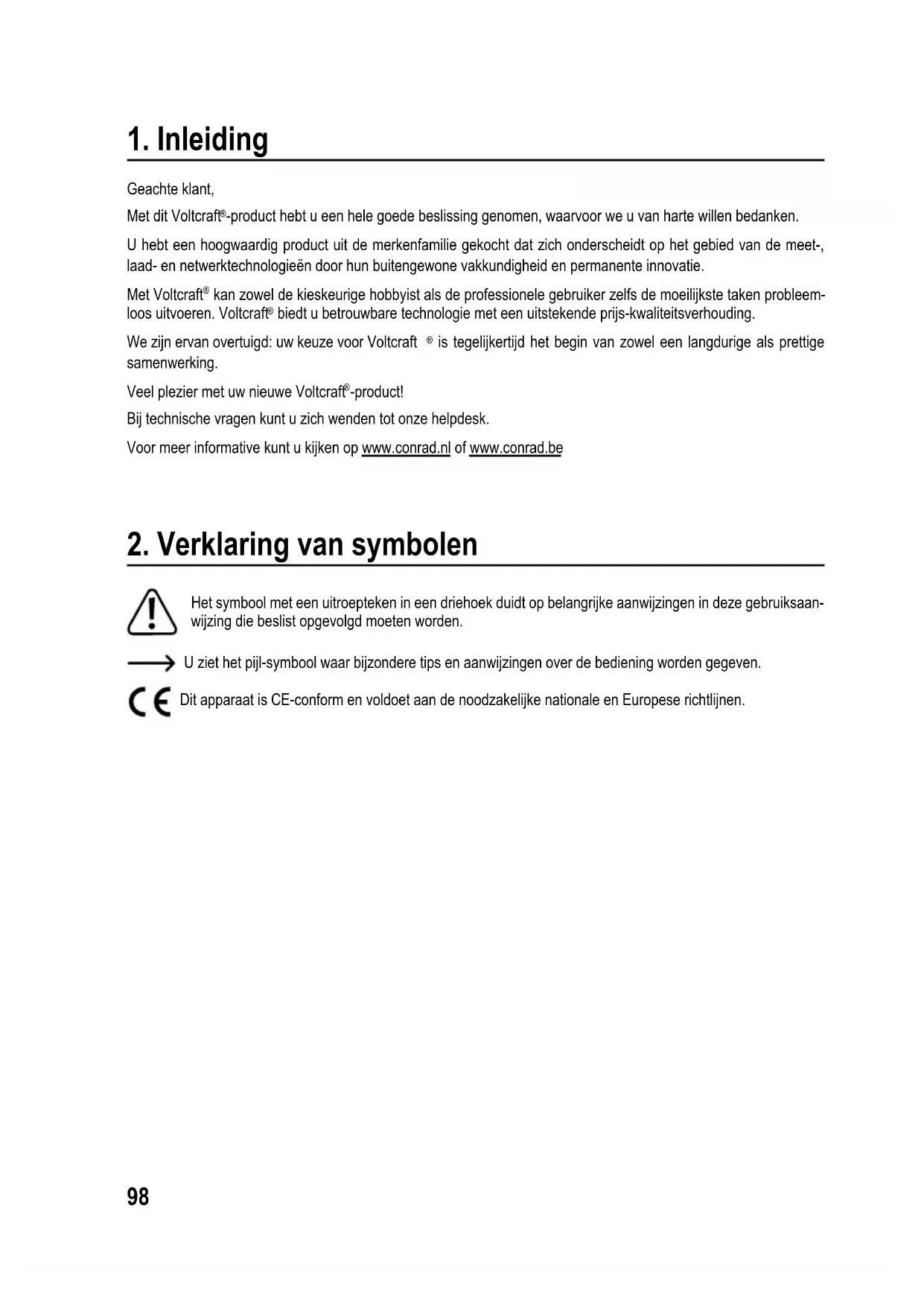 1. Inleiding

Geachte klant,

Met dit Voltcraft®-product hebt u een hele goede beslissing genomen, waarvoor we u van harte willen bedanken.

U hebt een hoogwaardig product uit de merkenfamilie gekocht dat zich onderscheidt op het gebied van de meet-, laad- en netwerktechnologieën door hun buitengewone vakkundigheid en permanente innovatie.

Met Voltcraft® kan zowel de kieskeurige hobbyist als de professionele gebruiker zelfs de moeilijkste taken probleemloos uitvoeren. Voltcraft® biedt u betrouwbare technologie met een uitstekende prijs-kwaliteitsverhouding.

We zijn ervan overtuigd: uw keuze voor Voltcraft ® is tegelijkertijd het begin van zowel een langdurige als prettige samenwerking.

Veel plezier met uw nieuwe Voltcraft®-product!

Bij technische vragen kunt u zich wenden tot onze helpdesk.

Voor meer informative kunt u kijken op www.conrad.nl of www.conrad.be

2. Verklaring van symbolen

Het symbool met een uitroepteken in een driehoek duidt op belangrijke aanwijzingen in deze gebruiksaanwijzing die beslist opgevolgd moeten worden.

U ziet het pijl-symbool waar bijzondere tips en aanwijzingen over de bediening worden gegeven.

CE Dit apparaat is CE-conform en voldoet aan de noodzakelijke nationale en Europese richtlijnen.

98